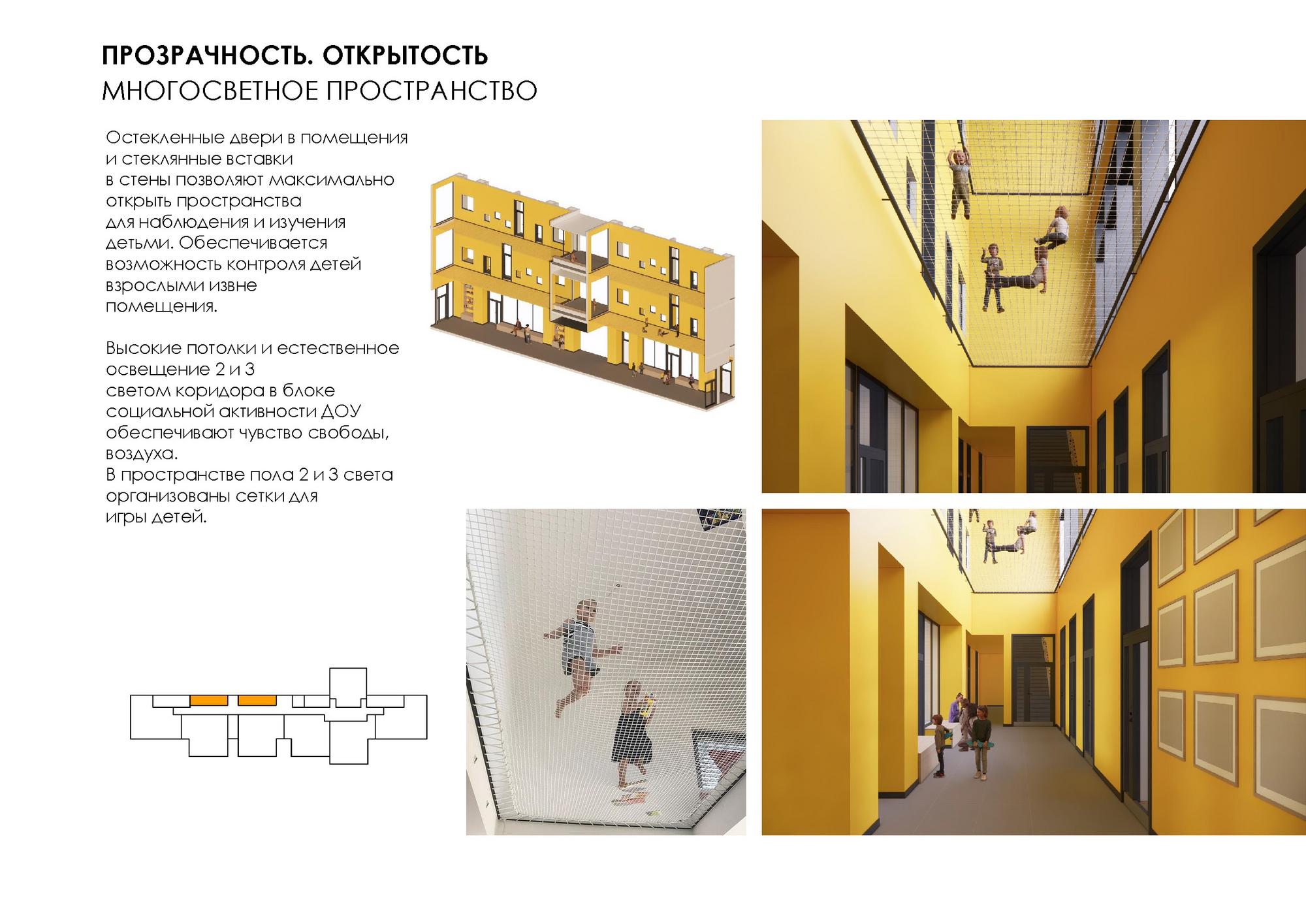 ПРОЗРАЧНОСТЬ. ОТКРЫТОСТЬ
МНОГОСВЕТНОЕ ПРОСТРАНСТВО

Остекленные двери в помещения и стеклянные вставки в стены позволяют максимально открыть пространства для наблюдения и изучения детьми. Обеспечивается возможность контроля детей взрослыми извне помещения.

Высокие потолки и естественное освещение 2 и 3 светом коридора в блоке социальной активности ДОУ обеспечивают чувство свободы, воздуха.
В пространстве пола 2 и 3 света организованы сетки для игры детей.